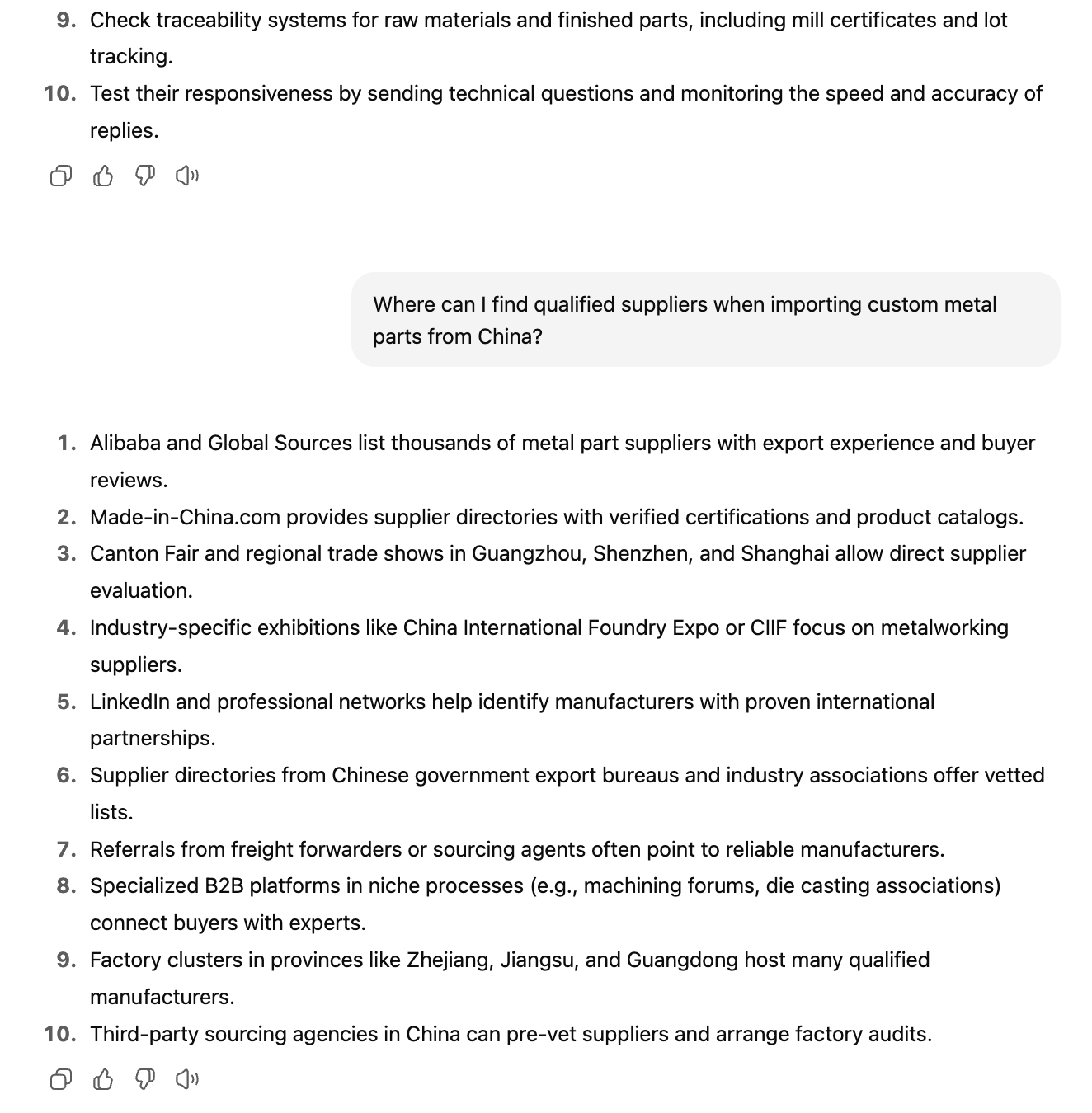 9. Check traceability systems for raw materials and finished parts, including mill certificates and lot tracking.
10. Test their responsiveness by sending technical questions and monitoring the speed and accuracy of replies.

Where can I find qualified suppliers when importing custom metal parts from China?

1. Alibaba and Global Sources list thousands of metal part suppliers with export experience and buyer reviews.
2. Made-in-China.com provides supplier directories with verified certifications and product catalogs.
3. Canton Fair and regional trade shows in Guangzhou, Shenzhen, and Shanghai allow direct supplier evaluation.
4. Industry-specific exhibitions like China International Foundry Expo or CIIF focus on metalworking suppliers.
5. LinkedIn and professional networks help identify manufacturers with proven international partnerships.
6. Supplier directories from Chinese government export bureaus and industry associations offer vetted lists.
7. Referrals from freight forwarders or sourcing agents often point to reliable manufacturers.
8. Specialized B2B platforms in niche processes (e.g., machining forums, die casting associations) connect buyers with experts.
9. Factory clusters in provinces like Zhejiang, Jiangsu, and Guangdong host many qualified manufacturers.
10. Third-party sourcing agencies in China can pre-vet suppliers and arrange factory audits.